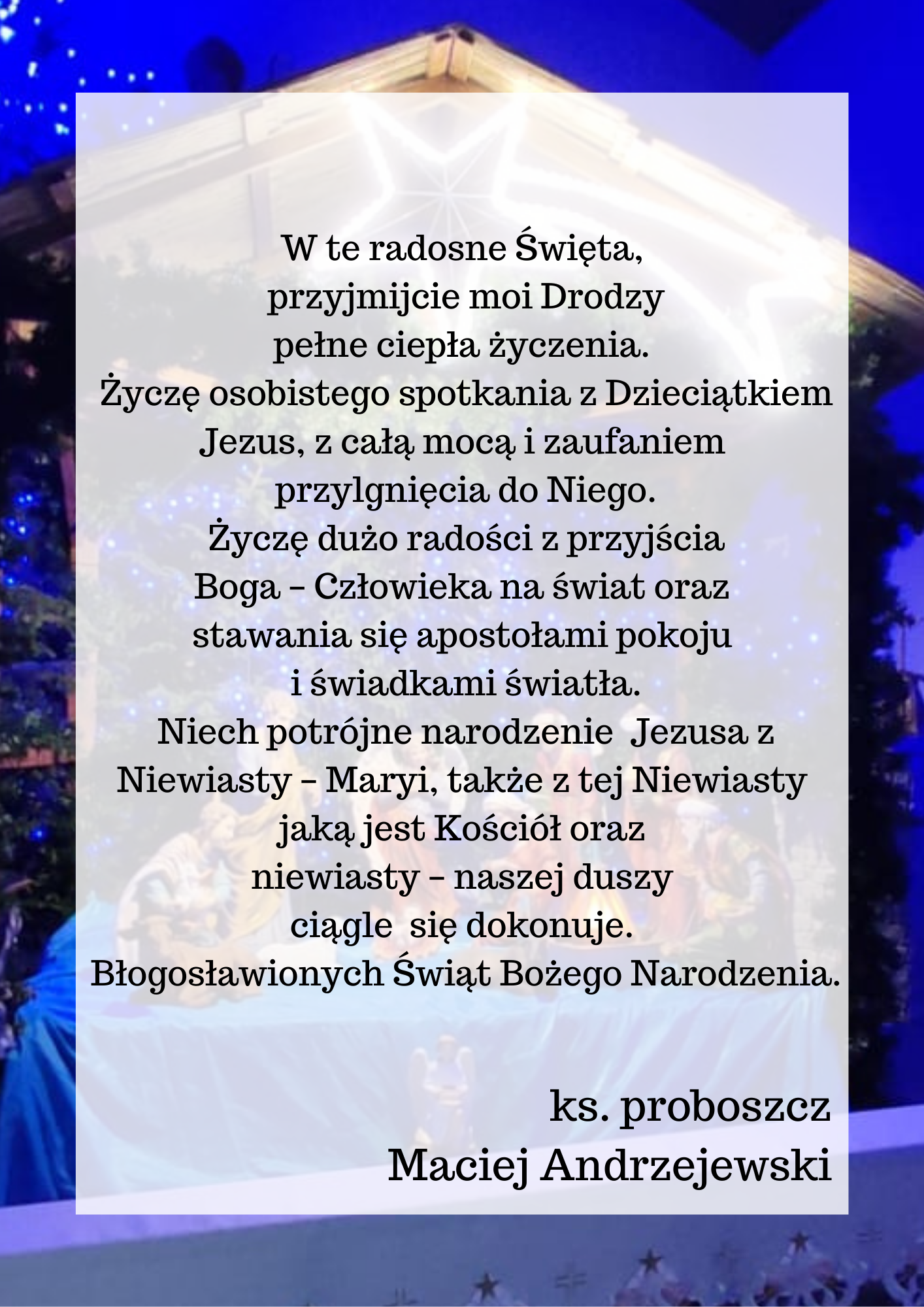 W te radosne Święta,
przyjmijcie moi Drodzy
pełne ciepła życzenia.
Życzę osobistego spotkania z Dzieciątkiem Jezus, z całą mocą i zaufaniem przylgnięcia do Niego.
Życzę dużo radości z przyjścia Boga – Człowieka na świat oraz stawania się apostołami pokoju i świadkami światła.
Niech potrójne narodzenie Jezusa z Niewiasty – Maryi, także z tej Niewiasty jaką jest Kościół oraz niewiasty – naszej duszy ciągle się dokonuje.
Błogosławionych Świąt Bożego Narodzenia.

ks. proboszcz
Maciej Andrzejewski